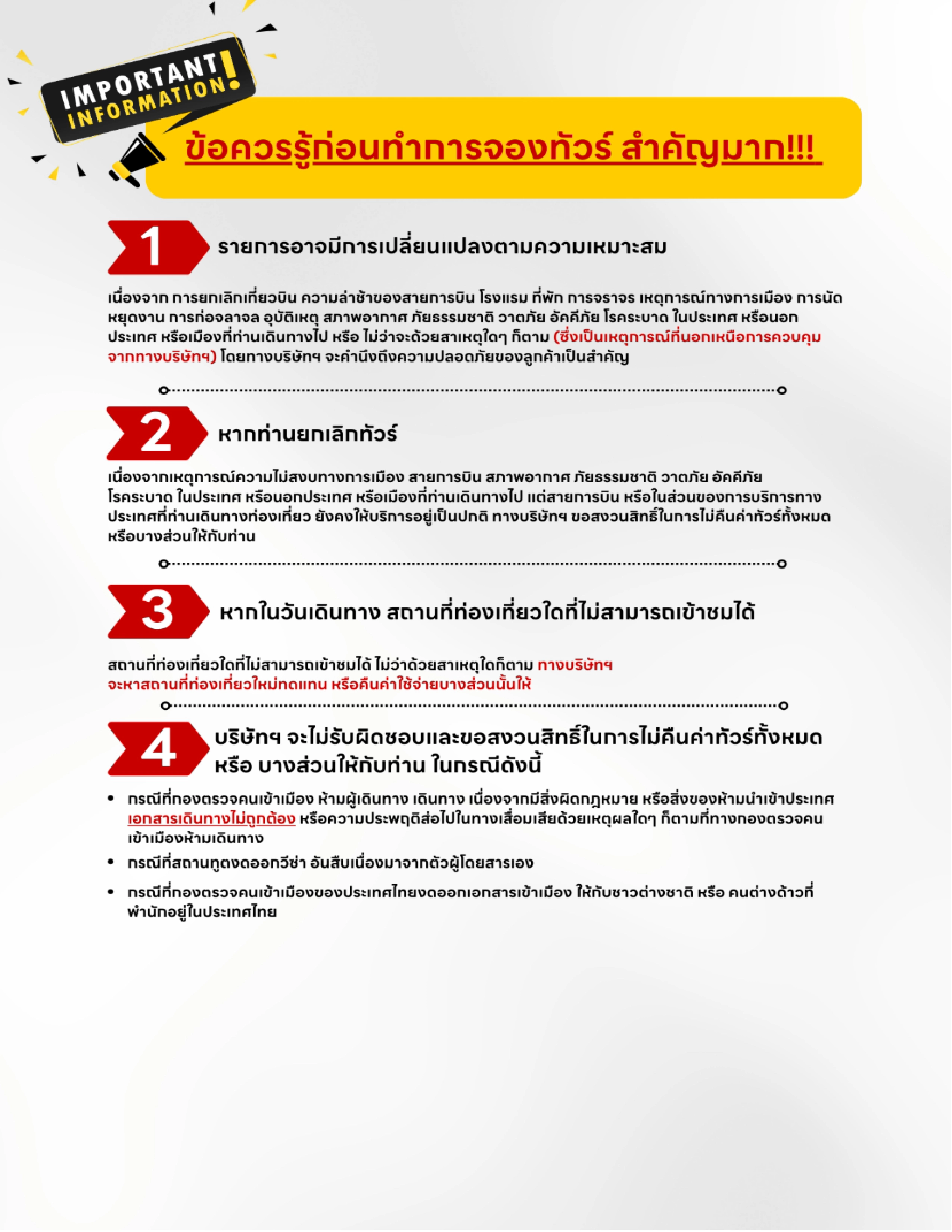 IMPORTANT INFORMATION!

ข้อควรรู้ก่อนทำการจองทัวร์ สำคัญมาก!!!

1 รายการอาจมีการเปลี่ยนแปลงตามความเหมาะสม

เนื่องจาก การยกเลิกเที่ยวบิน ความล่าช้าของสายการบิน โรงแรม ที่พัก การจราจร เหตุการณ์ทางการเมือง การนัดหยุดงาน การก่อจลาจล อุบัติเหตุ สภาพอากาศ ภัยธรรมชาติ วาตภัย อัคคีภัย โรคระบาด ในประเทศ หรือนอกประเทศ หรือเมืองที่ท่านเดินทางไป หรือ ไม่ว่าจะด้วยสาเหตุใดๆ ก็ตาม (ซึ่งเป็นเหตุการณ์ที่นอกเหนือการควบคุมจากทางบริษัทฯ) โดยทางบริษัทฯ จะคำนึงถึงความปลอดภัยของลูกค้าเป็นสำคัญ

2 หากท่านยกเลิกทัวร์

เนื่องจากเหตุการณ์ความไม่สงบทางการเมือง สายการบิน สภาพอากาศ ภัยธรรมชาติ วาตภัย อัคคีภัย โรคระบาด ในประเทศ หรือนอกประเทศ หรือเมืองที่ท่านเดินทางไป แต่สายการบิน หรือในส่วนของการบริการทางประเทศที่ท่านเดินทางท่องเที่ยว ยังคงให้บริการอยู่เป็นปกติ ทางบริษัทฯ ขอสงวนสิทธิ์ในการไม่คืนค่าทัวร์ทั้งหมด หรือบางส่วนให้กับท่าน

3 หากในวันเดินทาง สถานที่ท่องเที่ยวใดที่ไม่สามารถเข้าชมได้

สถานที่ท่องเที่ยวใดที่ไม่สามารถเข้าชมได้ ไม่ว่าด้วยสาเหตุใดก็ตาม ทางบริษัทฯ จะหาสถานที่ท่องเที่ยวใหม่ทดแทน หรือคืนค่าใช้จ่ายบางส่วนนั้นให้

4 บริษัทฯ จะไม่รับผิดชอบและขอสงวนสิทธิ์ในการไม่คืนค่าทัวร์ทั้งหมด หรือ บางส่วนให้กับท่าน ในกรณีดังนี้

• กรณีที่กองตรวจคนเข้าเมือง ห้ามผู้เดินทาง เดินทาง เนื่องจากมีสิ่งผิดกฎหมาย หรือสิ่งของห้ามนำเข้าประเทศ เอกสารเดินทางไม่ถูกต้อง หรือความประพฤติส่อไปในทางเสื่อมเสียด้วยเหตุผลใดๆ ก็ตามที่ทางกองตรวจคนเข้าเมืองห้ามเดินทาง
• กรณีที่สถานทูตงดออกวีซ่า อันสืบเนื่องมาจากตัวผู้โดยสารเอง
• กรณีที่กองตรวจคนเข้าเมืองของประเทศไทยงดออกเอกสารเข้าเมือง ให้กับชาวต่างชาติ หรือ คนต่างด้าวที่พำนักอยู่ในประเทศไทย